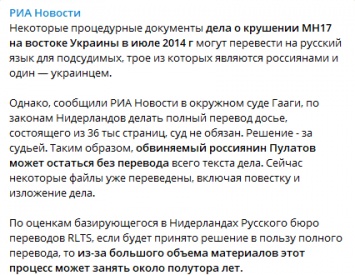 РИА Новости

Некоторые процедурные документы дела о крушении MH17 на востоке Украины в июле 2014 г могут перевести на русский язык для подсудимых, трое из которых являются россиянами и один — украинцем.

Однако, сообщили РИА Новости в окружном суде Гааги, по законам Нидерландов делать полный перевод досье, состоящего из 36 тыс страниц, суд не обязан. Решение - за судьей. Таким образом, обвиняемый россиянин Пулатов может остаться без перевода всего текста дела. Сейчас некоторые файлы уже переведены, включая повестку и изложение дела.

По оценкам базирующегося в Нидерландах Русского бюро переводов RLTS, если будет принято решение в пользу полного перевода, то из-за большого объема материалов этот процесс может занять около полутора лет.